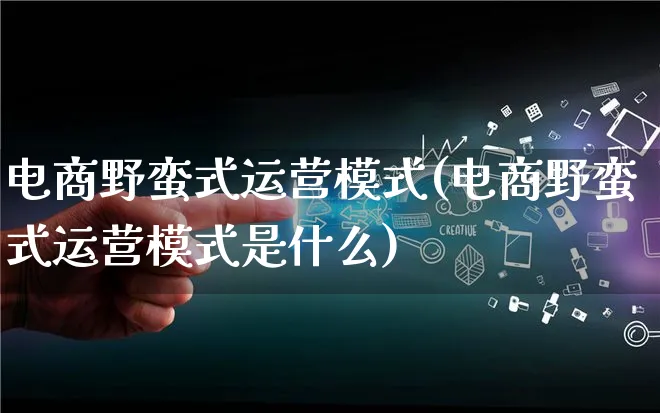 电商野蛮式运营模式(电商野蛮式运营模式是什么)

CREATIVE